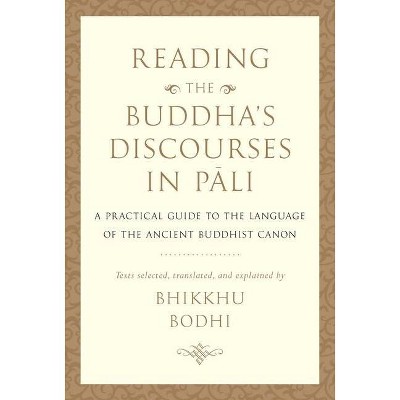 READING
THE
BUDDHA'S
DISCOURSES
IN PĀLI

A PRACTICAL GUIDE TO THE LANGUAGE OF THE ANCIENT BUDDHIST CANON

Texts selected, translated, and explained by

BHIKKHU
BODHI